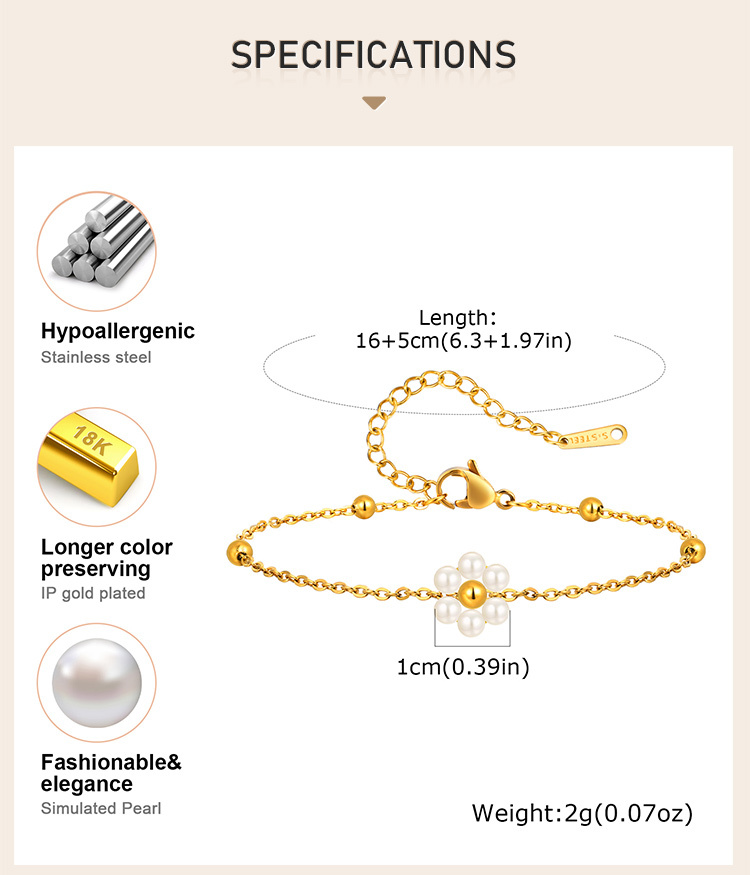 SPECIFICATIONS

18K

Hypoallergenic
Stainless steel

Longer color preserving
IP gold plated

Fashionable& elegance
Simulated Pearl

Length:
16+5cm(6.3+1.97in)

S.STEEL

1cm(0.39in)

Weight:2g(0.07oz)